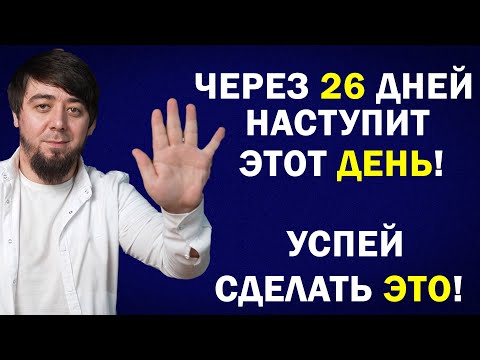 ЧЕРЕЗ 26 ДНЕЙ НАСТУПИТ ЭТОТ ДЕНЬ!

УСПЕЙ СДЕЛАТЬ ЭТО!